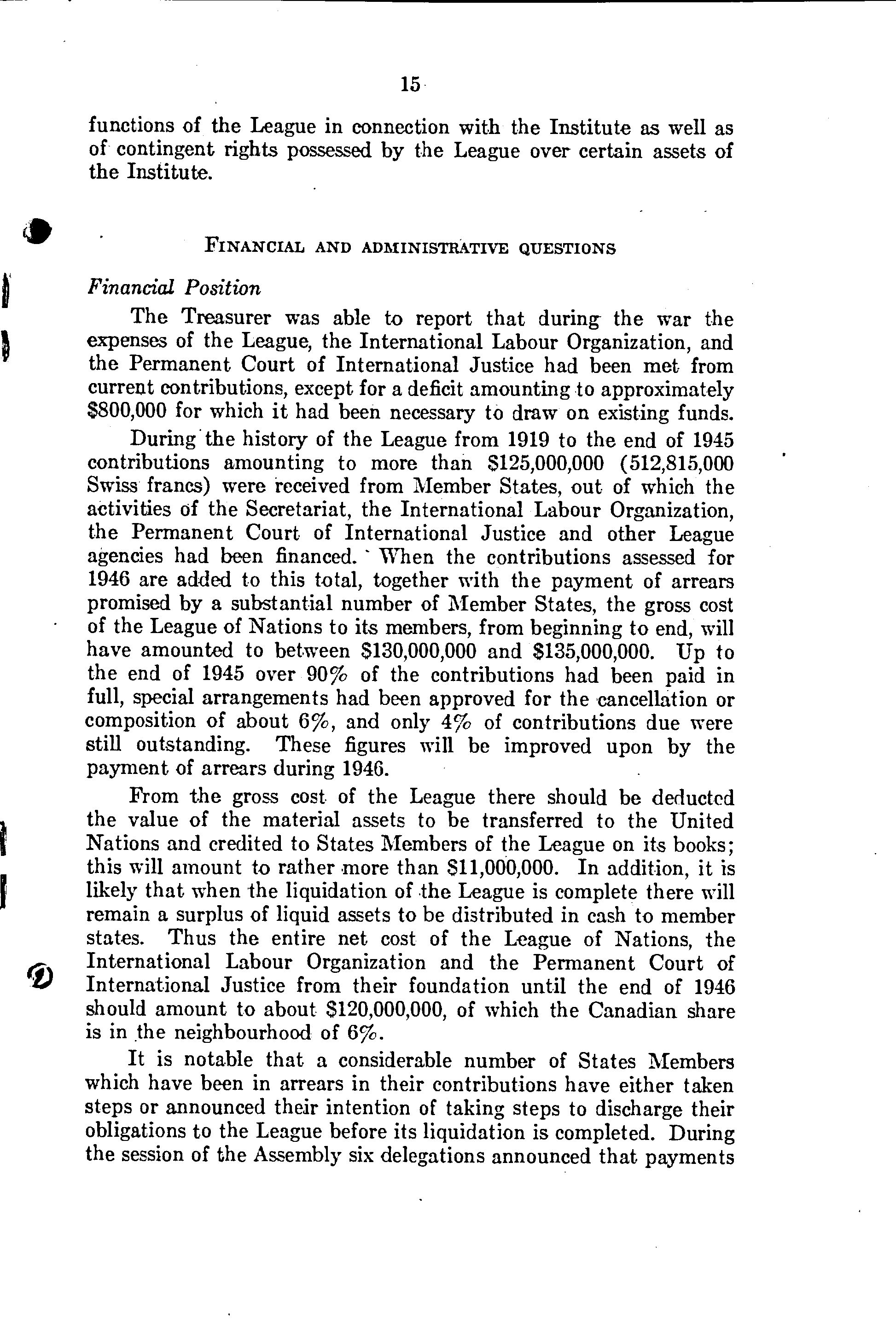 15

functions of the League in connection with the Institute as well as of contingent rights possessed by the League over certain assets of the Institute.

FINANCIAL AND ADMINISTRATIVE QUESTIONS

Financial Position

The Treasurer was able to report that during the war the expenses of the League, the International Labour Organization, and the Permanent Court of International Justice had been met from current contributions, except for a deficit amounting to approximately \$800,000 for which it had been necessary to draw on existing funds.

During the history of the League from 1919 to the end of 1945 contributions amounting to more than \$125,000,000 (512,815,000 Swiss francs) were received from Member States, out of which the activities of the Secretariat, the International Labour Organization, the Permanent Court of International Justice and other League agencies had been financed. When the contributions assessed for 1946 are added to this total, together with the payment of arrears promised by a substantial number of Member States, the gross cost of the League of Nations to its members, from beginning to end, will have amounted to between \$130,000,000 and \$135,000,000. Up to the end of 1945 over 90% of the contributions had been paid in full, special arrangements had been approved for the cancellation or composition of about 6%, and only 4% of contributions due were still outstanding. These figures will be improved upon by the payment of arrears during 1946.

From the gross cost of the League there should be deducted the value of the material assets to be transferred to the United Nations and credited to States Members of the League on its books; this will amount to rather more than \$11,000,000. In addition, it is likely that when the liquidation of the League is complete there will remain a surplus of liquid assets to be distributed in cash to member states. Thus the entire net cost of the League of Nations, the International Labour Organization and the Permanent Court of International Justice from their foundation until the end of 1946 should amount to about \$120,000,000, of which the Canadian share is in the neighbourhood of 6%.

It is notable that a considerable number of States Members which have been in arrears in their contributions have either taken steps or announced their intention of taking steps to discharge their obligations to the League before its liquidation is completed. During the session of the Assembly six delegations announced that payments